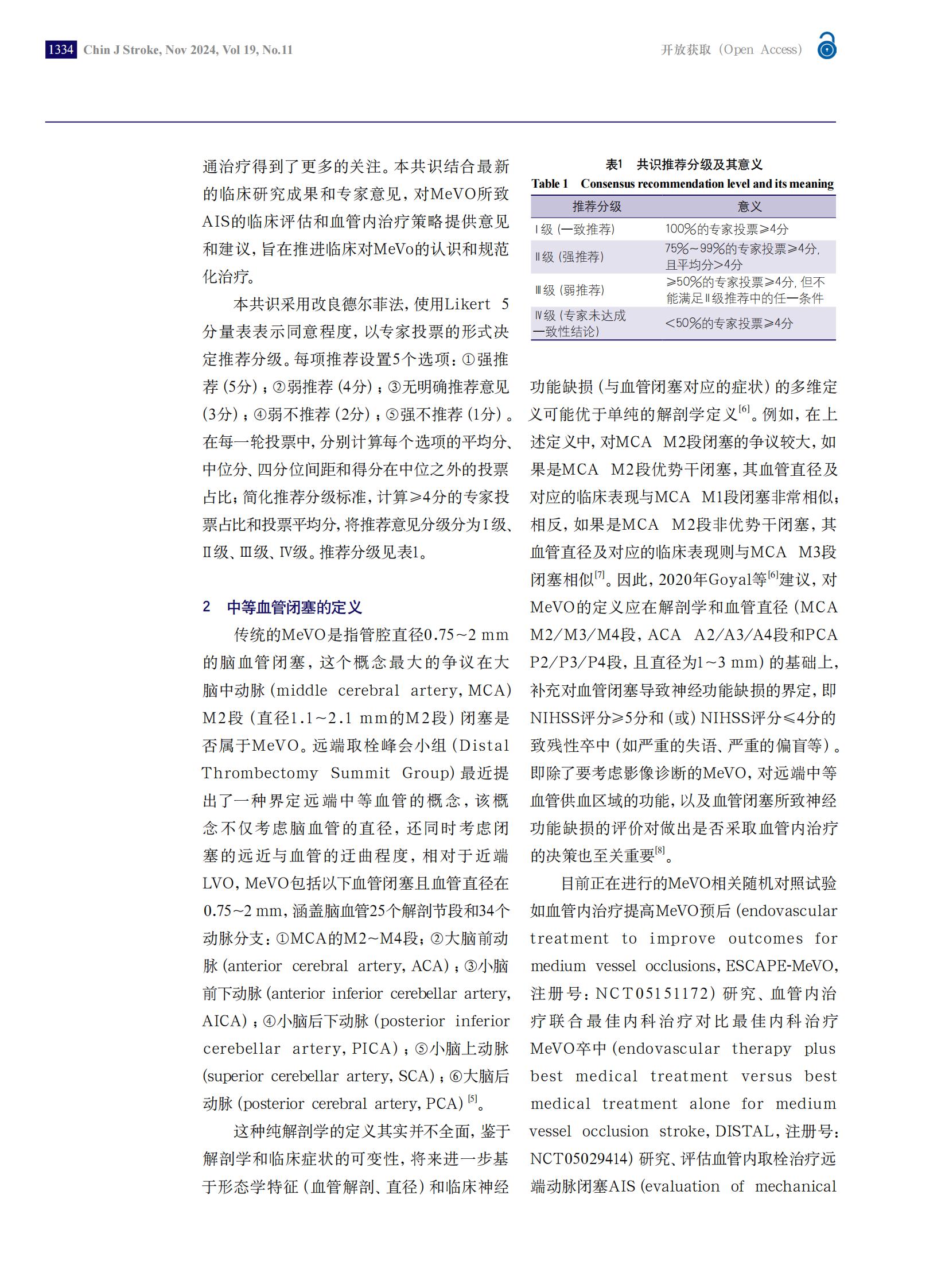 1334 Chin J Stroke, Nov 2024, Vol 19, No.11

开放获取（Open Access）

通治疗得到了更多的关注。本共识结合最新的临床研究成果和专家意见，对MeVO所致AIS的临床评估和血管内治疗策略提供意见和建议，旨在推进临床对MeVo的认识和规范化治疗。

本共识采用改良德尔菲法，使用Likert 5分量表表示同意程度，以专家投票的形式决定推荐分级。每项推荐设置5个选项：①强推荐（5分）；②弱推荐（4分）；③无明确推荐意见（3分）；④弱不推荐（2分）；⑤强不推荐（1分）。在每一轮投票中，分别计算每个选项的平均分、中位分、四分位间距和得分在中位之外的投票占比；简化推荐分级标准，计算≥4分的专家投票占比和投票平均分，将推荐意见分级分为Ⅰ级、Ⅱ级、Ⅲ级、Ⅳ级。推荐分级见表1。

2 中等血管闭塞的定义

传统的MeVO是指管腔直径0.75~2 mm的脑血管闭塞，这个概念最大的争议在大脑中动脉（middle cerebral artery，MCA）M2段（直径1.1~2.1 mm的M2段）闭塞是否属于MeVO。远端取栓峰会小组（Distal Thrombectomy Summit Group）最近提出了一种界定远端中等血管的概念，该概念不仅考虑脑血管的直径，还同时考虑闭塞的远近与血管的迂曲程度，相对于近端LVO，MeVO包括以下血管闭塞且血管直径在0.75~2 mm，涵盖脑血管25个解剖节段和34个动脉分支：①MCA的M2~M4段；②大脑前动脉（anterior cerebral artery，ACA）；③小脑前下动脉（anterior inferior cerebellar artery，AICA）；④小脑后下动脉（posterior inferior cerebellar artery，PICA）；⑤小脑上动脉（superior cerebellar artery，SCA）；⑥大脑后动脉（posterior cerebral artery，PCA）$^{[5]}$。

这种纯解剖学的定义其实并不全面，鉴于解剖学和临床症状的可变性，将来进一步基于形态学特征（血管解剖、直径）和临床神经

表1 共识推荐分级及其意义
Table 1 Consensus recommendation level and its meaning

| 推荐分级 | 意义 |
|---|---|
| Ⅰ级（一致推荐） | 100%的专家投票≥4分 |
| Ⅱ级（强推荐） | 75%~99%的专家投票≥4分，且平均分>4分 |
| Ⅲ级（弱推荐） | ≥50%的专家投票≥4分，但不能满足Ⅱ级推荐中的任一条件 |
| Ⅳ级（专家未达成一致性结论） | <50%的专家投票≥4分 |

功能缺损（与血管闭塞对应的症状）的多维定义可能优于单纯的解剖学定义$^{[6]}$。例如，在上述定义中，对MCA M2段闭塞的争议较大，如果是MCA M2段优势干闭塞，其血管直径及对应的临床表现与MCA M1段闭塞非常相似；相反，如果是MCA M2段非优势干闭塞，其血管直径及对应的临床表现则与MCA M3段闭塞相似$^{[7]}$。因此，2020年Goyal等$^{[6]}$建议，对MeVO的定义应在解剖学和血管直径（MCA M2/M3/M4段，ACA A2/A3/A4段和PCA P2/P3/P4段，且直径为1~3 mm）的基础上，补充对血管闭塞导致神经功能缺损的界定，即NIHSS评分≥5分和（或）NIHSS评分≤4分的致残性卒中（如严重的失语、严重的偏盲等）。即除了要考虑影像诊断的MeVO，对远端中等血管供血区域的功能，以及血管闭塞所致神经功能缺损的评价对做出是否采取血管内治疗的决策也至关重要$^{[8]}$。

目前正在进行的MeVO相关随机对照试验如血管内治疗提高MeVO预后（endovascular treatment to improve outcomes for medium vessel occlusions，ESCAPE-MeVO，注册号：NCT05151172）研究、血管内治疗联合最佳内科治疗对比最佳内科治疗MeVO卒中（endovascular therapy plus best medical treatment versus best medical treatment alone for medium vessel occlusion stroke，DISTAL，注册号：NCT05029414）研究、评估血管内取栓治疗远端动脉闭塞AIS（evaluation of mechanical